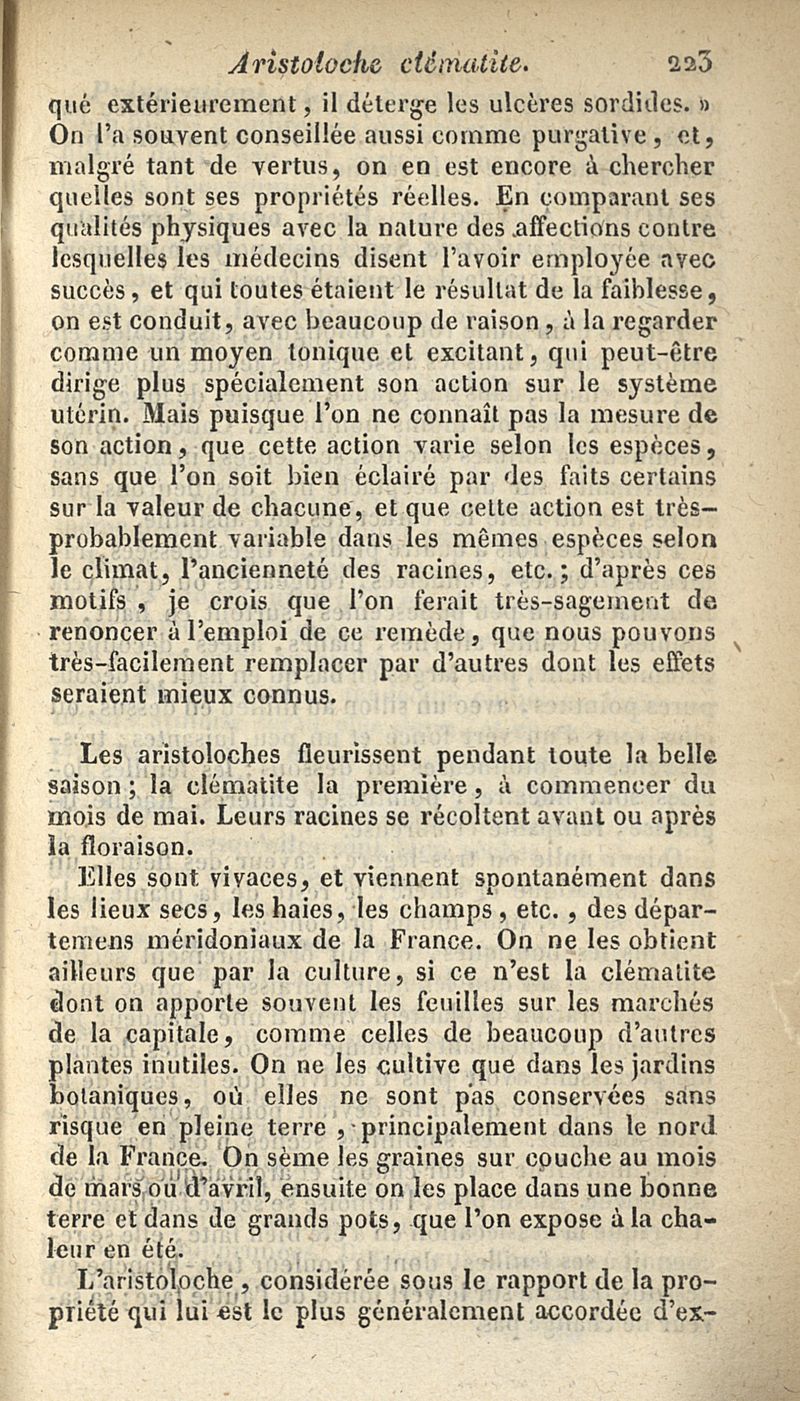 Aristoloche clématite. 223

qué extérieurement, il déterge les ulcères sordides. » On l'a souvent conseillée aussi comme purgative, et, malgré tant de vertus, on en est encore à chercher quelles sont ses propriétés réelles. En comparant ses qualités physiques avec la nature des affections contre lesquelles les médecins disent l'avoir employée avec succès, et qui toutes étaient le résultat de la faiblesse, on est conduit, avec beaucoup de raison, à la regarder comme un moyen tonique et excitant, qui peut-être dirige plus spécialement son action sur le système utérin. Mais puisque l'on ne connaît pas la mesure de son action, que cette action varie selon les espèces, sans que l'on soit bien éclairé par des faits certains sur la valeur de chacune, et que cette action est très-probablement variable dans les mêmes espèces selon le climat, l'ancienneté des racines, etc.; d'après ces motifs, je crois que l'on ferait très-sagement de renoncer à l'emploi de ce remède, que nous pouvons très-facilement remplacer par d'autres dont les effets seraient mieux connus.

Les aristoloches fleurissent pendant toute la belle saison; la clématite la première, à commencer du mois de mai. Leurs racines se récoltent avant ou après la floraison.

Elles sont vivaces, et viennent spontanément dans les lieux secs, les haies, les champs, etc., des départemens méridoniaux de la France. On ne les obtient ailleurs que par la culture, si ce n'est la clématite dont on apporte souvent les feuilles sur les marchés de la capitale, comme celles de beaucoup d'autres plantes inutiles. On ne les cultive que dans les jardins botaniques, où elles ne sont pas conservées sans risque en pleine terre, principalement dans le nord de la France. On sème les graines sur couche au mois de mars ou d'avril, ensuite on les place dans une bonne terre et dans de grands pots, que l'on expose à la chaleur en été.

L'aristoloche, considérée sous le rapport de la propriété qui lui est le plus généralement accordée d'ex-